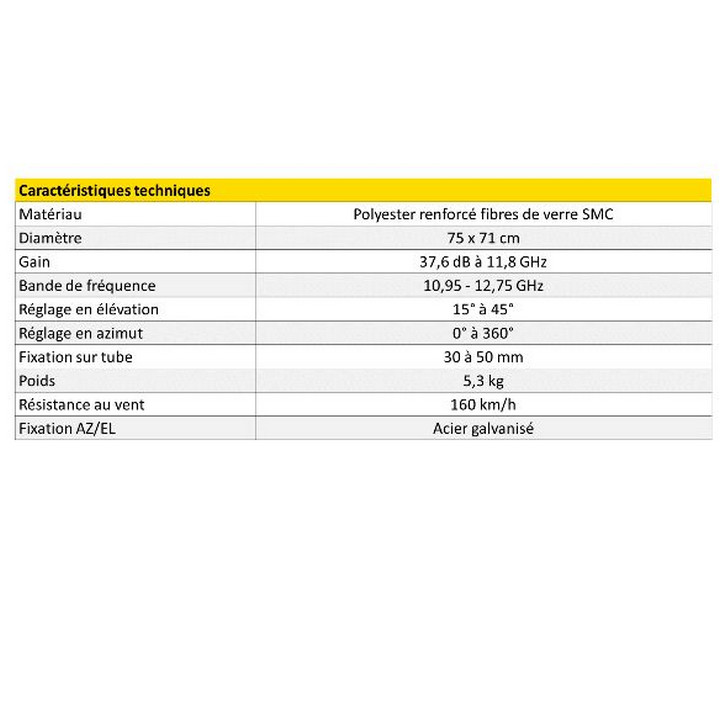 | Caractéristiques techniques | |
|---|---|
| Matériau | Polyester renforcé fibres de verre SMC |
| Diamètre | 75 x 71 cm |
| Gain | 37,6 dB à 11,8 GHz |
| Bande de fréquence | 10,95 - 12,75 GHz |
| Réglage en élévation | 15° à 45° |
| Réglage en azimut | 0° à 360° |
| Fixation sur tube | 30 à 50 mm |
| Poids | 5,3 kg |
| Résistance au vent | 160 km/h |
| Fixation AZ/EL | Acier galvanisé |